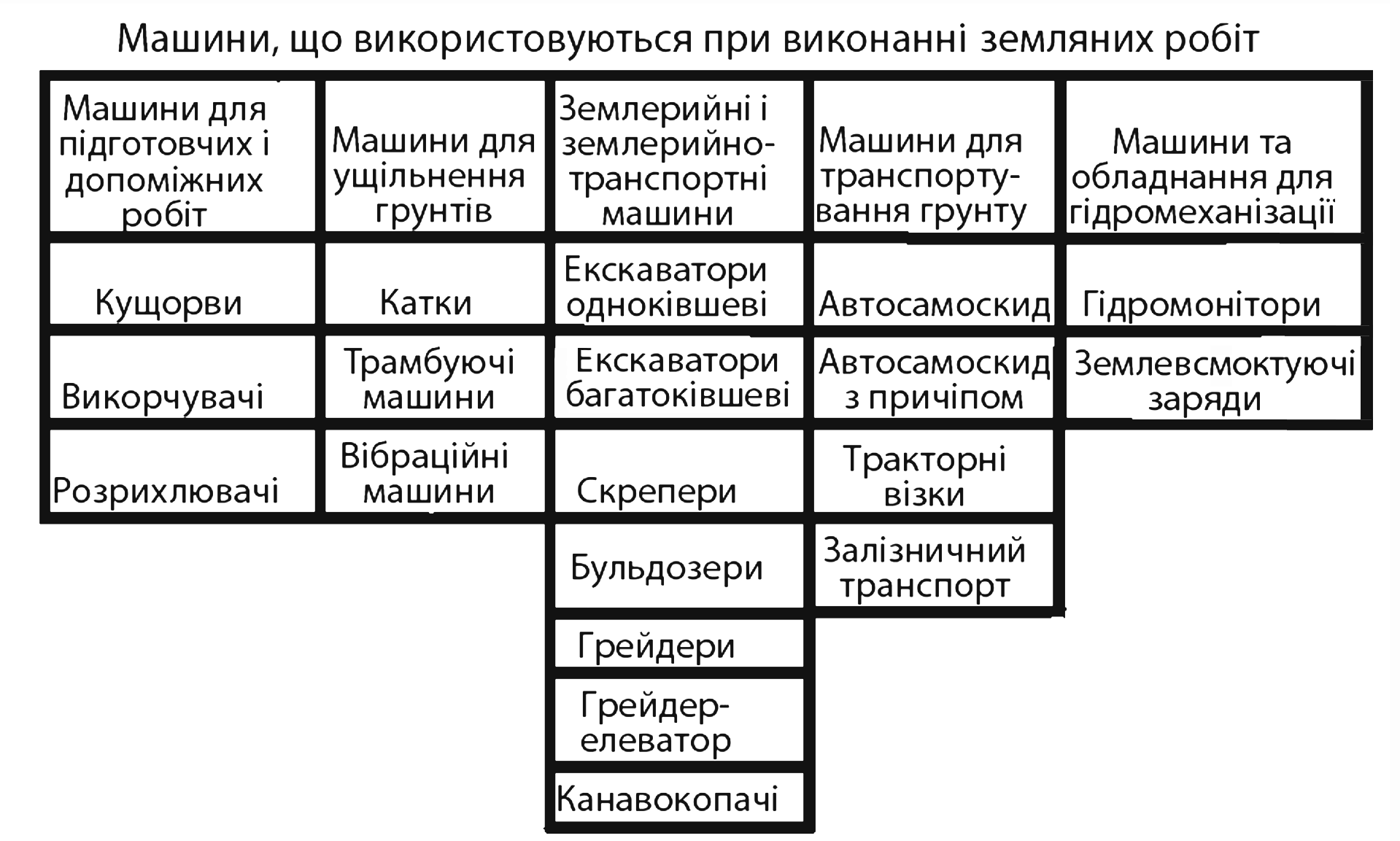 Машини, що використовуються при виконанні земляних робіт

| Машини для підготовчих і допоміжних робіт | Машини для ущільнення грунтів | Землерийні і землерийно-транспортні машини | Машини для транспортування грунту | Машини та обладнання для гідромеханізації |
|---|---|---|---|---|
| Кущорви | Катки | Екскаватори одноківшеві | Автосамоскид | Гідромонітори |
| Викорчувачі | Трамбуючі машини | Екскаватори багатоківшеві | Автосамоскид з причіпом | Землевсмоктуючі заряди |
| Розрихлювачі | Вібраційні машини | Скрепери | Тракторні візки | |
| | | Бульдозери | Залізничний транспорт | |
| | | Грейдери | | |
| | | Грейдер-елеватор | | |
| | | Канавокопачі | | |